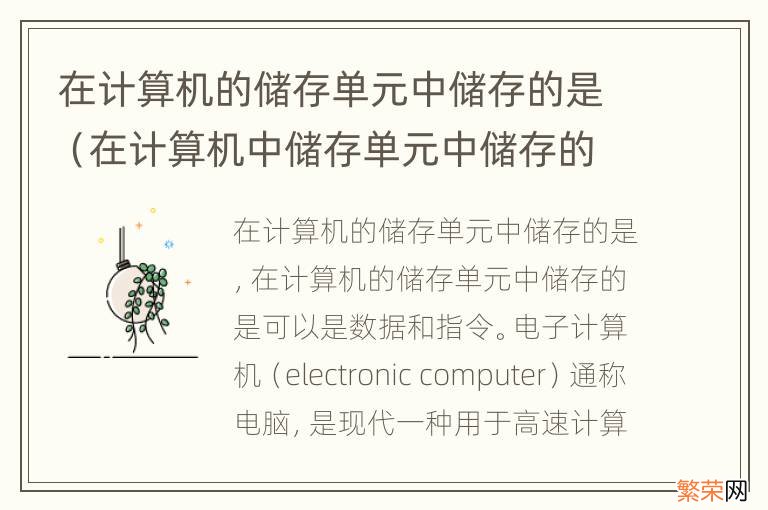 在计算机的储存单元中储存的是（在计算机中储存单元中储存的

在计算机的储存单元中储存的是，在计算机的储存单元中储存的是可以是数据和指令。电子计算机（electronic computer）通称电脑，是现代一种用于高速计算

繁荣网